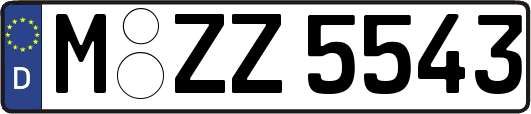 D
M ZZ 5543